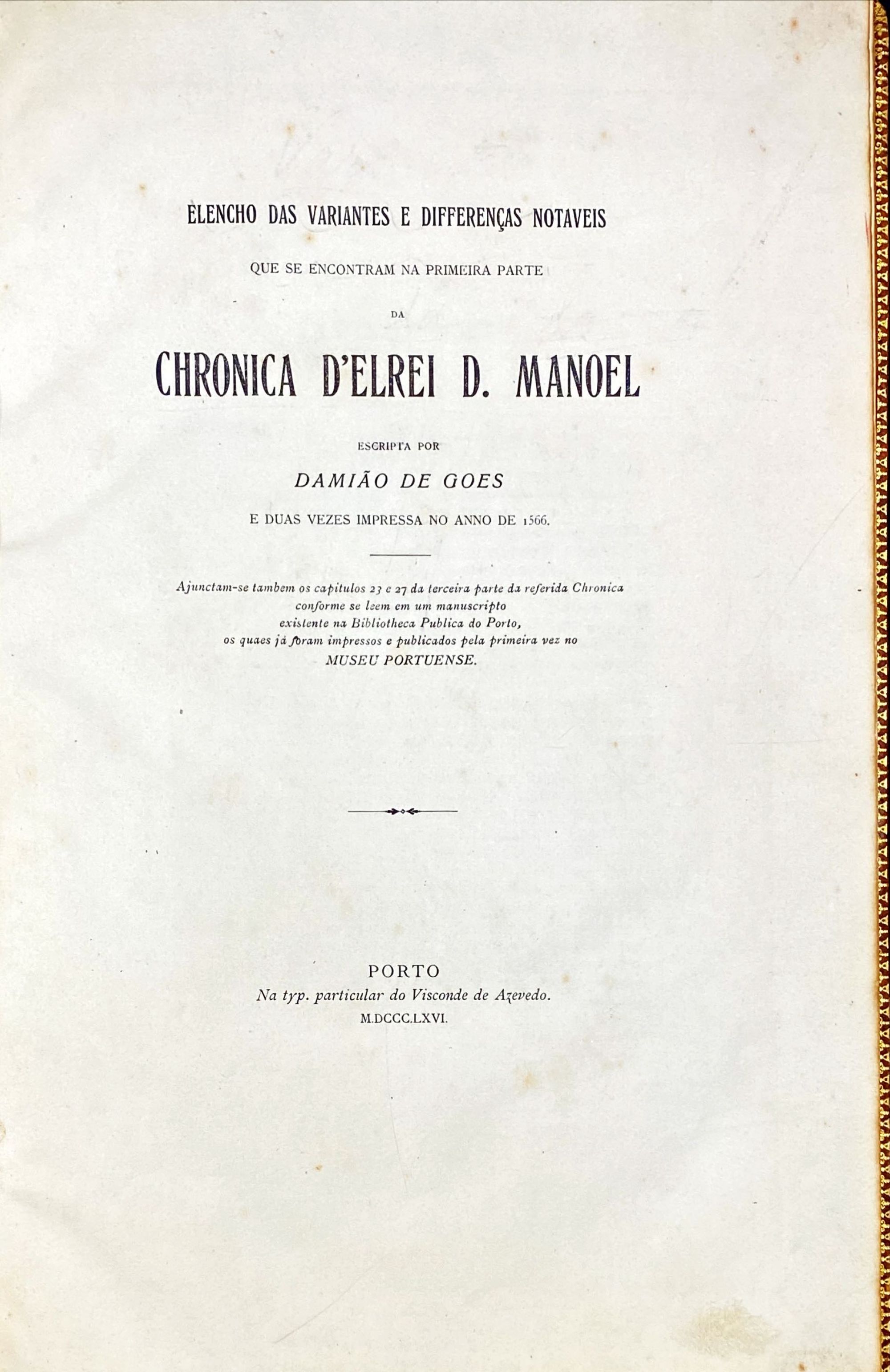 ELENCHO DAS VARIANTES E DIFFERENÇAS NOTAVEIS

QUE SE ENCONTRAM NA PRIMEIRA PARTE

DA

CHRONICA D'ELREI D. MANOEL

ESCRIPTA POR

DAMIÃO DE GOES

E DUAS VEZES IMPRESSA NO ANNO DE 1566.

Ajunctam-se tambem os capitulos 23 e 27 da terceira parte da referida Chronica conforme se leem em um manuscripto existente na Bibliotheca Publica do Porto, os quaes já foram impressos e publicados pela primeira vez no MUSEU PORTUENSE.

PORTO
Na typ. particular do Visconde de Azevedo.
M.DCCC.LXVI.